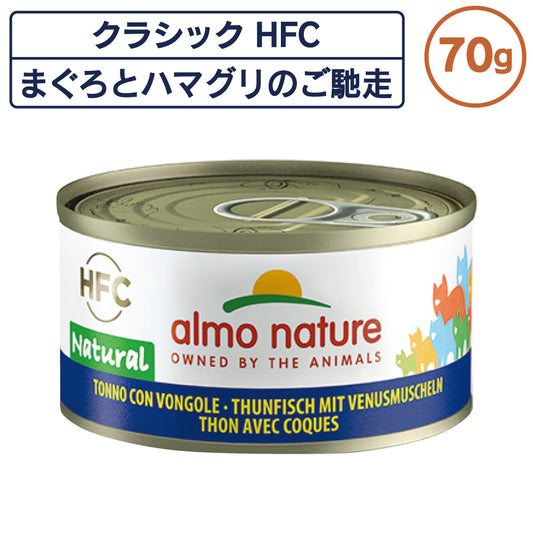 クラシック HFC
まぐろとハマグリのご馳走

70g

HFC

Natural

almo nature
OWNED BY THE ANIMALS

TONNO CON VONGOLE • THUNFISCH MIT VENUSMUSCHELN
THON AVEC COQUES